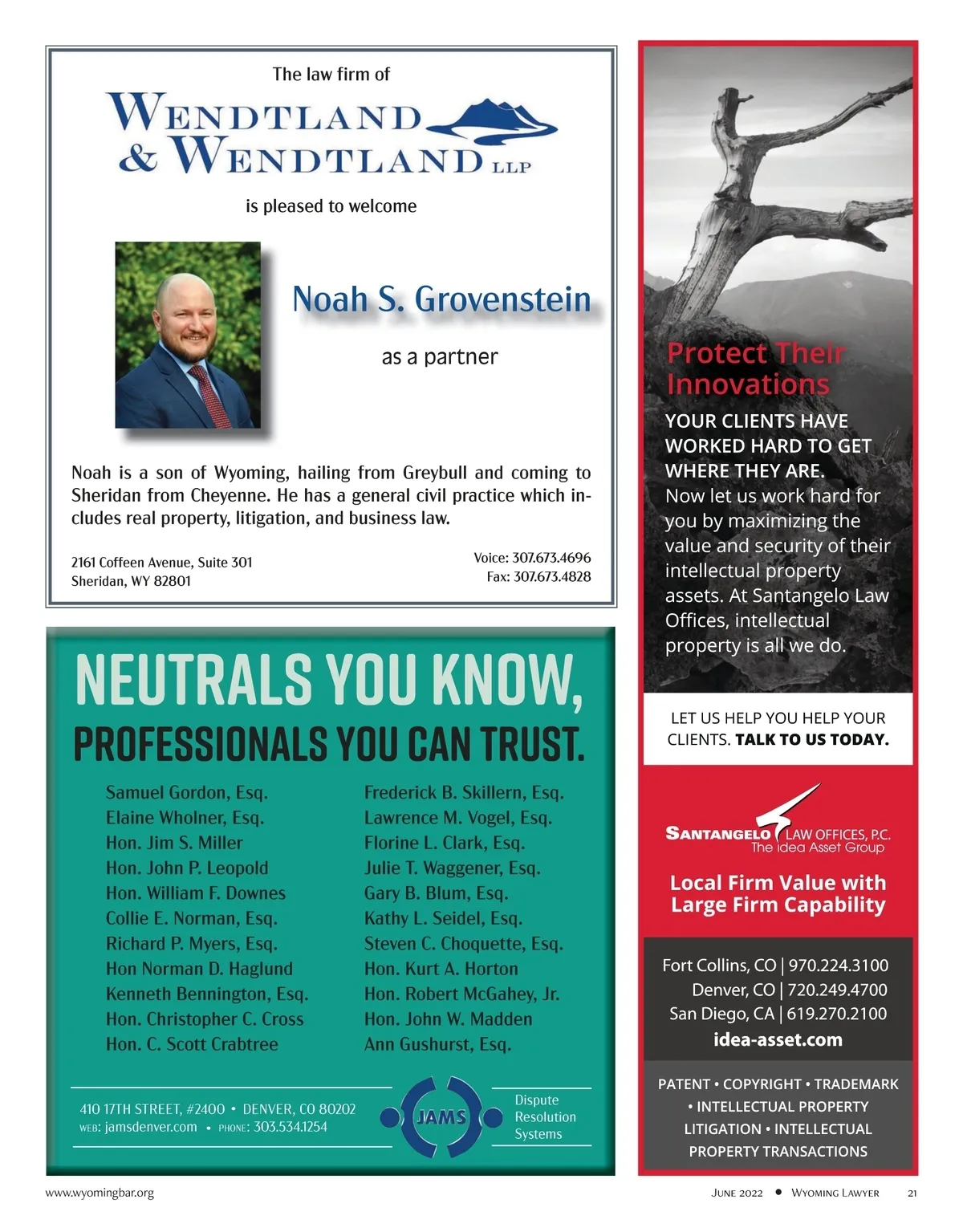 The law firm of

WENDTLAND & WENDTLAND LLP

is pleased to welcome

Noah S. Grovenstein

as a partner

Noah is a son of Wyoming, hailing from Greybull and coming to Sheridan from Cheyenne. He has a general civil practice which includes real property, litigation, and business law.

2161 Coffeen Avenue, Suite 301
Sheridan, WY 82801

Voice: 307.673.4696
Fax: 307.673.4828

NEUTRALS YOU KNOW,
PROFESSIONALS YOU CAN TRUST.

Samuel Gordon, Esq.
Elaine Wholner, Esq.
Hon. Jim S. Miller
Hon. John P. Leopold
Hon. William F. Downes
Collie E. Norman, Esq.
Richard P. Myers, Esq.
Hon Norman D. Haglund
Kenneth Bennington, Esq.
Hon. Christopher C. Cross
Hon. C. Scott Crabtree

Frederick B. Skillern, Esq.
Lawrence M. Vogel, Esq.
Florine L. Clark, Esq.
Julie T. Waggener, Esq.
Gary B. Blum, Esq.
Kathy L. Seidel, Esq.
Steven C. Choquette, Esq.
Hon. Kurt A. Horton
Hon. Robert McGahey, Jr.
Hon. John W. Madden
Ann Gushurst, Esq.

410 17TH STREET, #2400 • DENVER, CO 80202
WEB: jamsdenver.com • PHONE: 303.534.1254

JAMS

Dispute Resolution Systems

Protect Their Innovations

YOUR CLIENTS HAVE WORKED HARD TO GET WHERE THEY ARE.
Now let us work hard for you by maximizing the value and security of their intellectual property assets. At Santangelo Law Offices, intellectual property is all we do.

LET US HELP YOU HELP YOUR CLIENTS. TALK TO US TODAY.

SANTANGELO LAW OFFICES, P.C.
The idea Asset Group

Local Firm Value with Large Firm Capability

Fort Collins, CO | 970.224.3100
Denver, CO | 720.249.4700
San Diego, CA | 619.270.2100
idea-asset.com

PATENT • COPYRIGHT • TRADEMARK • INTELLECTUAL PROPERTY LITIGATION • INTELLECTUAL PROPERTY TRANSACTIONS

www.wyomingbar.org

JUNE 2022 • WYOMING LAWYER 21